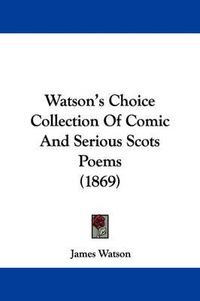 Watson's Choice Collection Of Comic And Serious Scots Poems (1869)

James Watson